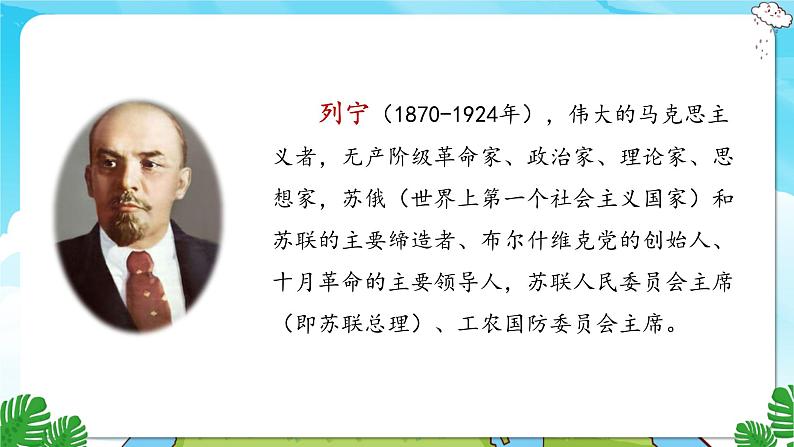 列宁（1870-1924年），伟大的马克思主义者，无产阶级革命家、政治家、理论家、思想家，苏俄（世界上第一个社会主义国家）和苏联的主要缔造者、布尔什维克党的创始人、十月革命的主要领导人，苏联人民委员会主席（即苏联总理）、工农国防委员会主席。